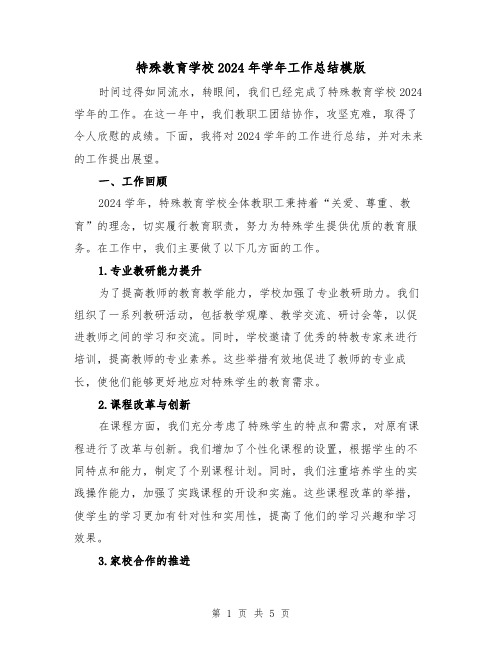 特殊教育学校2024年学年工作总结模版

时间过得如同流水，转眼间，我们已经完成了特殊教育学校2024学年的工作。在这一年中，我们教职工团结协作，攻坚克难，取得了令人欣慰的成绩。下面，我将对2024学年的工作进行总结，并对未来的工作提出展望。

一、工作回顾

2024学年，特殊教育学校全体教职工秉持着“关爱、尊重、教育”的理念，切实履行教育职责，努力为特殊学生提供优质的教育服务。在工作中，我们主要做了以下几方面的工作。

1.专业教研能力提升

为了提高教师的教育教学能力，学校加强了专业教研助力。我们组织了一系列教研活动，包括教学观摩、教学交流、研讨会等，以促进教师之间的学习和交流。同时，学校邀请了优秀的特教专家来进行培训，提高教师的专业素养。这些举措有效地促进了教师的专业成长，使他们能够更好地应对特殊学生的教育需求。

2.课程改革与创新

在课程方面，我们充分考虑了特殊学生的特点和需求，对原有课程进行了改革与创新。我们增加了个性化课程的设置，根据学生的不同特点和能力，制定了个别课程计划。同时，我们注重培养学生的实践操作能力，加强了实践课程的开设和实施。这些课程改革的举措，使学生的学习更加有针对性和实用性，提高了他们的学习兴趣和学习效果。

3.家校合作的推进

第 1 页 共 5 页